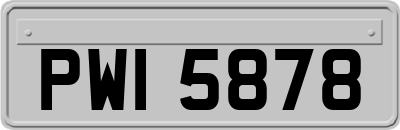 PWI 5878